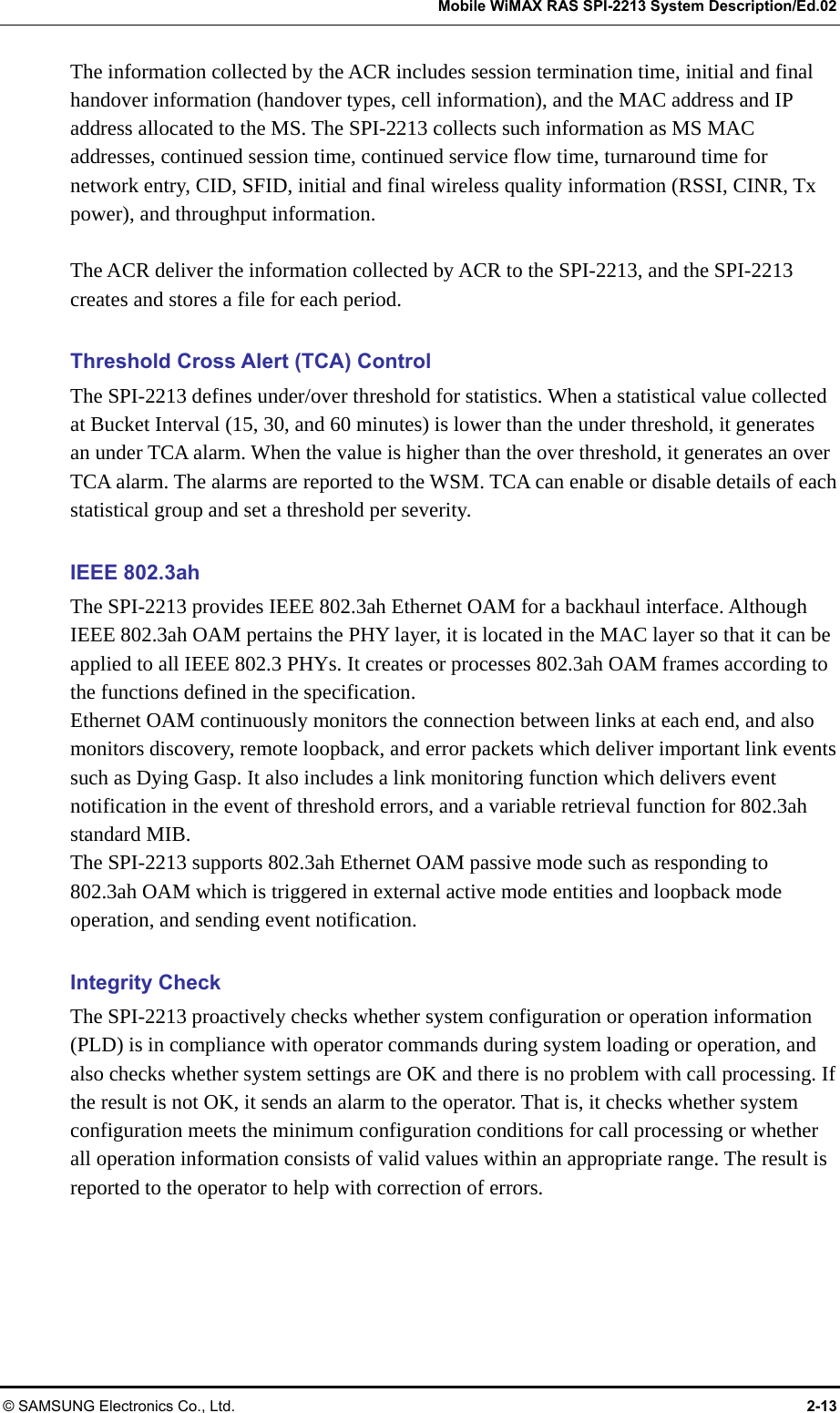 Mobile WiMAX RAS SPI-2213 System Description/Ed.02

The information collected by the ACR includes session termination time, initial and final handover information (handover types, cell information), and the MAC address and IP address allocated to the MS. The SPI-2213 collects such information as MS MAC addresses, continued session time, continued service flow time, turnaround time for network entry, CID, SFID, initial and final wireless quality information (RSSI, CINR, Tx power), and throughput information.

The ACR deliver the information collected by ACR to the SPI-2213, and the SPI-2213 creates and stores a file for each period.

Threshold Cross Alert (TCA) Control

The SPI-2213 defines under/over threshold for statistics. When a statistical value collected at Bucket Interval (15, 30, and 60 minutes) is lower than the under threshold, it generates an under TCA alarm. When the value is higher than the over threshold, it generates an over TCA alarm. The alarms are reported to the WSM. TCA can enable or disable details of each statistical group and set a threshold per severity.

IEEE 802.3ah

The SPI-2213 provides IEEE 802.3ah Ethernet OAM for a backhaul interface. Although IEEE 802.3ah OAM pertains the PHY layer, it is located in the MAC layer so that it can be applied to all IEEE 802.3 PHYs. It creates or processes 802.3ah OAM frames according to the functions defined in the specification.
Ethernet OAM continuously monitors the connection between links at each end, and also monitors discovery, remote loopback, and error packets which deliver important link events such as Dying Gasp. It also includes a link monitoring function which delivers event notification in the event of threshold errors, and a variable retrieval function for 802.3ah standard MIB.
The SPI-2213 supports 802.3ah Ethernet OAM passive mode such as responding to 802.3ah OAM which is triggered in external active mode entities and loopback mode operation, and sending event notification.

Integrity Check

The SPI-2213 proactively checks whether system configuration or operation information (PLD) is in compliance with operator commands during system loading or operation, and also checks whether system settings are OK and there is no problem with call processing. If the result is not OK, it sends an alarm to the operator. That is, it checks whether system configuration meets the minimum configuration conditions for call processing or whether all operation information consists of valid values within an appropriate range. The result is reported to the operator to help with correction of errors.

© SAMSUNG Electronics Co., Ltd.   2-13